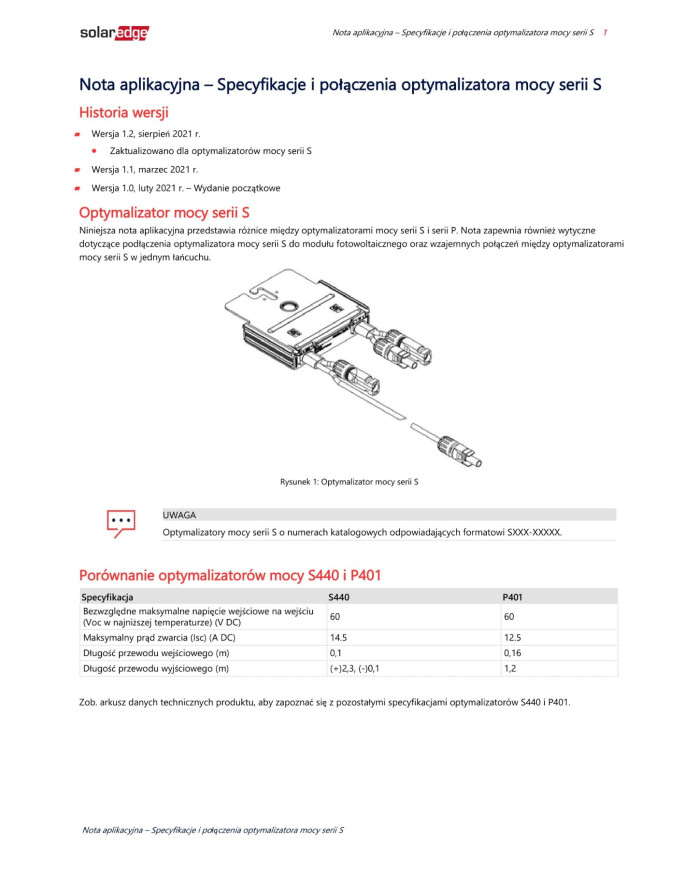 solaredge

Nota aplikacyjna – Specyfikacje i połączenia optymalizatora mocy serii S 1

Nota aplikacyjna – Specyfikacje i połączenia optymalizatora mocy serii S

Historia wersji

Wersja 1.2, sierpień 2021 r.

Zaktualizowano dla optymalizatorów mocy serii S

Wersja 1.1, marzec 2021 r.

Wersja 1.0, luty 2021 r. – Wydanie początkowe

Optymalizator mocy serii S

Niniejsza nota aplikacyjna przedstawia różnice między optymalizatorami mocy serii S i serii P. Nota zapewnia również wytyczne dotyczące podłączenia optymalizatora mocy serii S do modułu fotowoltaicznego oraz wzajemnych połączeń między optymalizatorami mocy serii S w jednym łańcuchu.

Rysunek 1: Optymalizator mocy serii S

UWAGA

Optymalizatory mocy serii S o numerach katalogowych odpowiadających formatowi SXXX-XXXXX.

Porównanie optymalizatorów mocy S440 i P401

| Specyfikacja | S440 | P401 |
|---|---|---|
| Bezwzględne maksymalne napięcie wejściowe na wejściu (Voc w najniższej temperaturze) (V DC) | 60 | 60 |
| Maksymalny prąd zwarcia (Isc) (A DC) | 14.5 | 12.5 |
| Długość przewodu wejściowego (m) | 0,1 | 0,16 |
| Długość przewodu wyjściowego (m) | (+)2,3, (-)0,1 | 1,2 |

Zob. arkusz danych technicznych produktu, aby zapoznać się z pozostałymi specyfikacjami optymalizatorów S440 i P401.

Nota aplikacyjna – Specyfikacje i połączenia optymalizatora mocy serii S